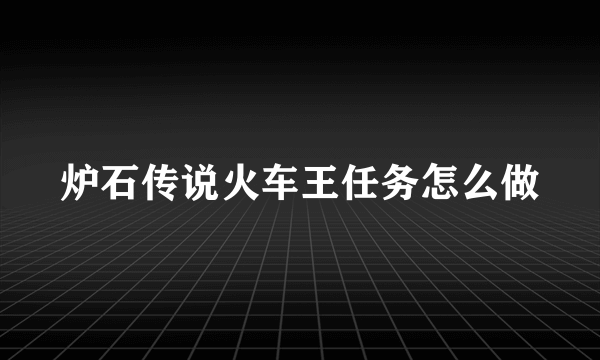 炉石传说火车王任务怎么做